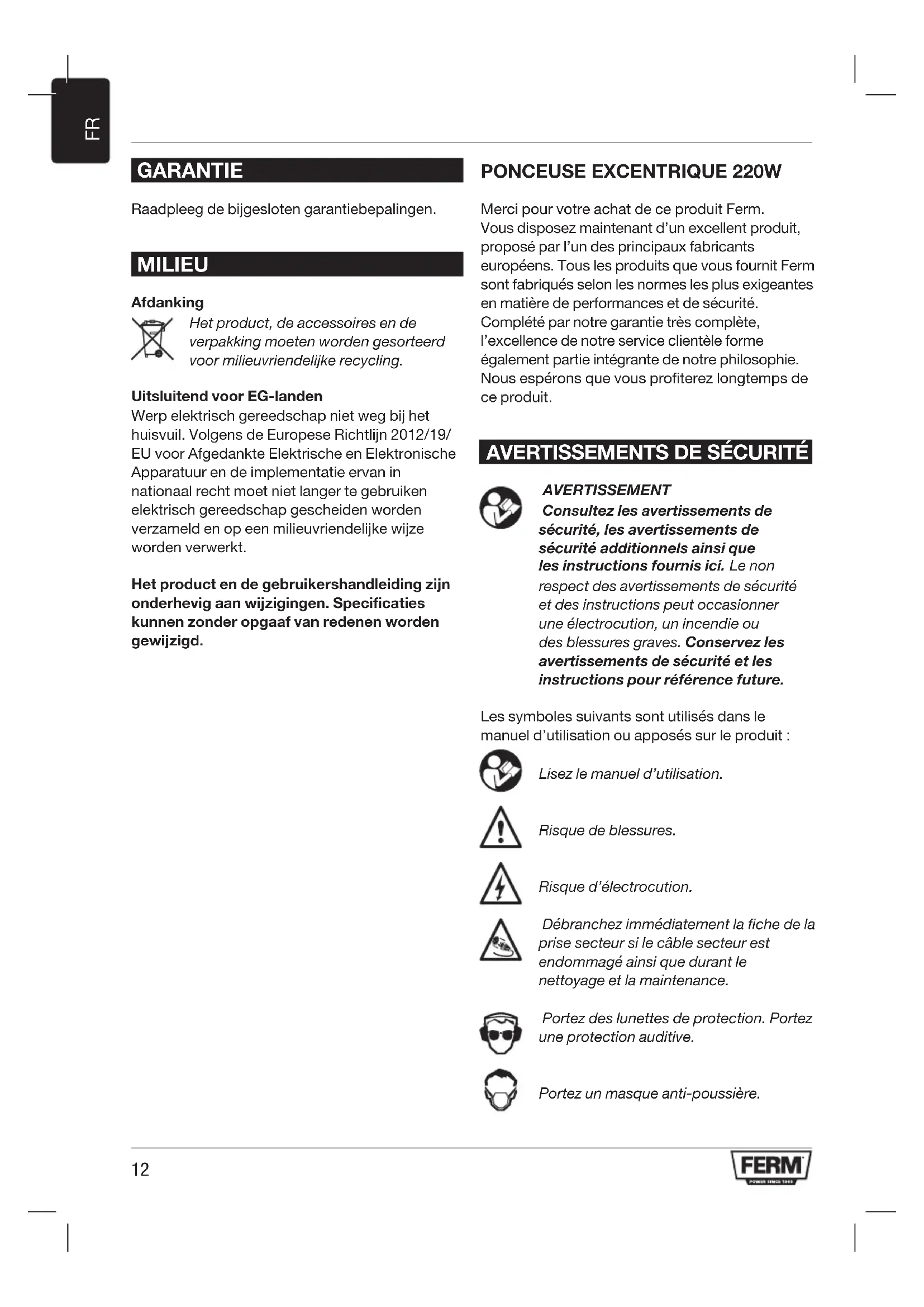 FR

GARANTIE

Raadpleeg de bijgesloten garantiebepalingen.

MILIEU

Afdanking

Het product, de accessoires en de verpakking moeten worden gesorteerd voor milieuvriendelijke recycling.

Uitsluitend voor EG-landen
Werp elektrisch gereedschap niet weg bij het huisvuil. Volgens de Europese Richtlijn 2012/19/EU voor Afgedankte Elektrische en Elektronische Apparatuur en de implementatie ervan in nationaal recht moet niet langer te gebruiken elektrisch gereedschap gescheiden worden verzameld en op een milieuvriendelijke wijze worden verwerkt.

Het product en de gebruikershandleiding zijn onderhevig aan wijzigingen. Specificaties kunnen zonder opgaaf van redenen worden gewijzigd.

PONCEUSE EXCENTRIQUE 220W

Merci pour votre achat de ce produit Ferm. Vous disposez maintenant d'un excellent produit, proposé par l'un des principaux fabricants européens. Tous les produits que vous fournit Ferm sont fabriqués selon les normes les plus exigeantes en matière de performances et de sécurité. Complété par notre garantie très complète, l'excellence de notre service clientèle forme également partie intégrante de notre philosophie. Nous espérons que vous profiterez longtemps de ce produit.

AVERTISSEMENTS DE SÉCURITÉ

AVERTISSEMENT
Consultez les avertissements de sécurité, les avertissements de sécurité additionnels ainsi que les instructions fournis ici. Le non respect des avertissements de sécurité et des instructions peut occasionner une électrocution, un incendie ou des blessures graves. Conservez les avertissements de sécurité et les instructions pour référence future.

Les symboles suivants sont utilisés dans le manuel d'utilisation ou apposés sur le produit :

Lisez le manuel d'utilisation.

Risque de blessures.

Risque d'électrocution.

Débranchez immédiatement la fiche de la prise secteur si le câble secteur est endommagé ainsi que durant le nettoyage et la maintenance.

Portez des lunettes de protection. Portez une protection auditive.

Portez un masque anti-poussière.

12

FERM
POWER SINCE 1965